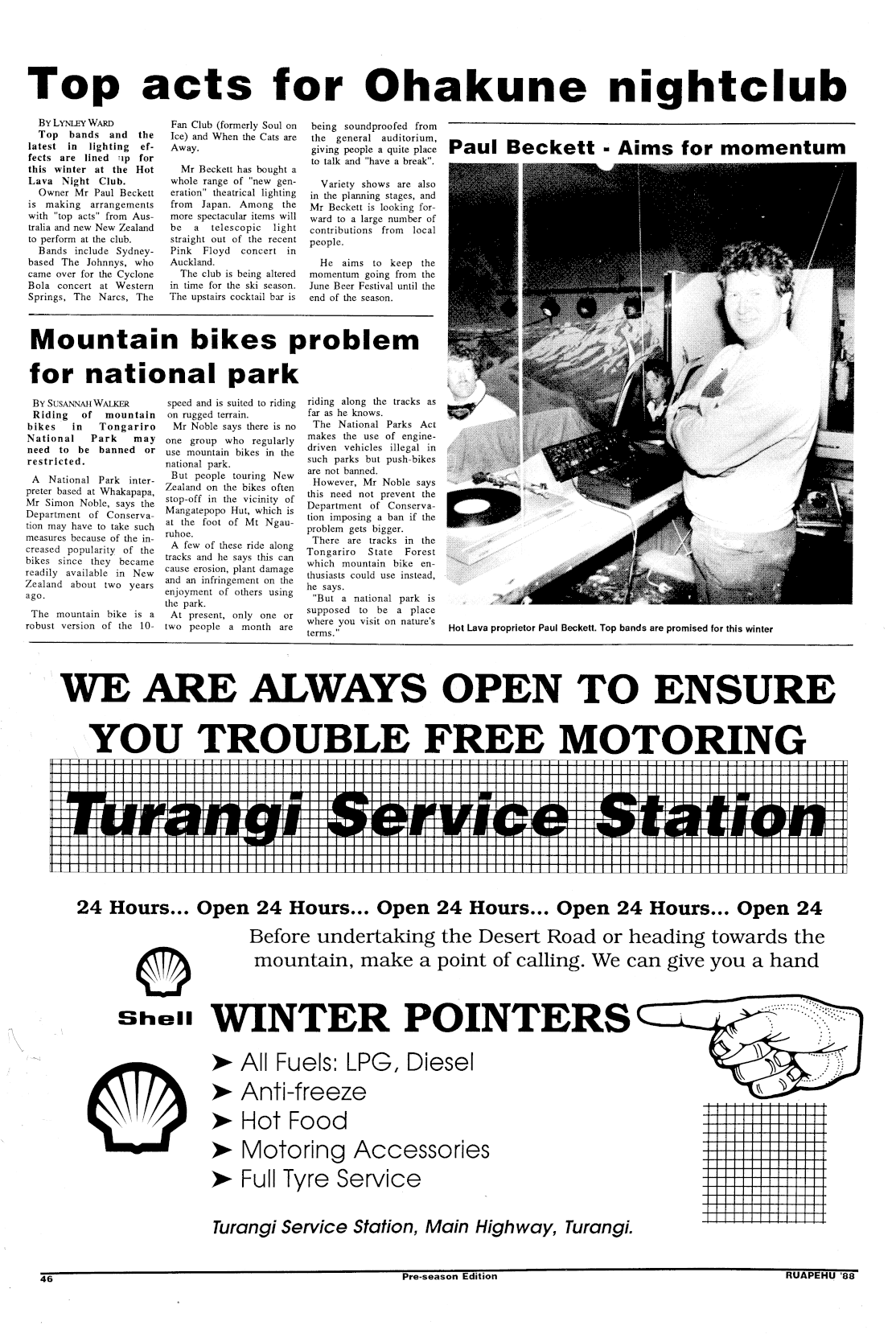 Top acts for Ohakune nightclub

BY LYNLEY WARD

Top bands and the latest in lighting effects are lined up for this winter at the Hot Lava Night Club.

Owner Mr Paul Beckett is making arrangements with "top acts" from Australia and new New Zealand to perform at the club.

Bands include Sydney-based The Johnnys, who came over for the Cyclone Bola concert at Western Springs, The Narcs, The Fan Club (formerly Soul on Ice) and When the Cats are Away.

Mr Beckett has bought a whole range of "new generation" theatrical lighting from Japan. Among the more spectacular items will be a telescopic light straight out of the recent Pink Floyd concert in Auckland.

The club is being altered in time for the ski season. The upstairs cocktail bar is being soundproofed from the general auditorium, giving people a quite place to talk and "have a break".

Variety shows are also in the planning stages, and Mr Beckett is looking forward to a large number of contributions from local people.

He aims to keep the momentum going from the June Beer Festival until the end of the season.

Paul Beckett - Aims for momentum

Hot Lava proprietor Paul Beckett. Top bands are promised for this winter

Mountain bikes problem for national park

BY SUSANNAH WALKER

Riding of mountain bikes in Tongariro National Park may need to be banned or restricted.

A National Park interpreter based at Whakapapa, Mr Simon Noble, says the Department of Conservation may have to take such measures because of the increased popularity of the bikes since they became readily available in New Zealand about two years ago.

The mountain bike is a robust version of the 10-speed and is suited to riding on rugged terrain.

Mr Noble says there is no one group who regularly use mountain bikes in the national park.

But people touring New Zealand on the bikes often stop-off in the vicinity of Mangatepopo Hut, which is at the foot of Mt Ngauruhoe.

A few of these ride along tracks and he says this can cause erosion, plant damage and an infringement on the enjoyment of others using the park.

At present, only one or two people a month are riding along the tracks as far as he knows.

The National Parks Act makes the use of engine-driven vehicles illegal in such parks but push-bikes are not banned.

However, Mr Noble says this need not prevent the Department of Conservation imposing a ban if the problem gets bigger.

There are tracks in the Tongariro State Forest which mountain bike enthusiasts could use instead, he says.

"But a national park is supposed to be a place where you visit on nature's terms."

WE ARE ALWAYS OPEN TO ENSURE YOU TROUBLE FREE MOTORING

Turangi Service Station

24 Hours... Open 24 Hours... Open 24 Hours... Open 24 Hours... Open 24

Before undertaking the Desert Road or heading towards the mountain, make a point of calling. We can give you a hand

Shell

WINTER POINTERS

➤ All Fuels: LPG, Diesel
➤ Anti-freeze
➤ Hot Food
➤ Motoring Accessories
➤ Full Tyre Service

Turangi Service Station, Main Highway, Turangi.

46 Pre-season Edition RUAPEHU '88